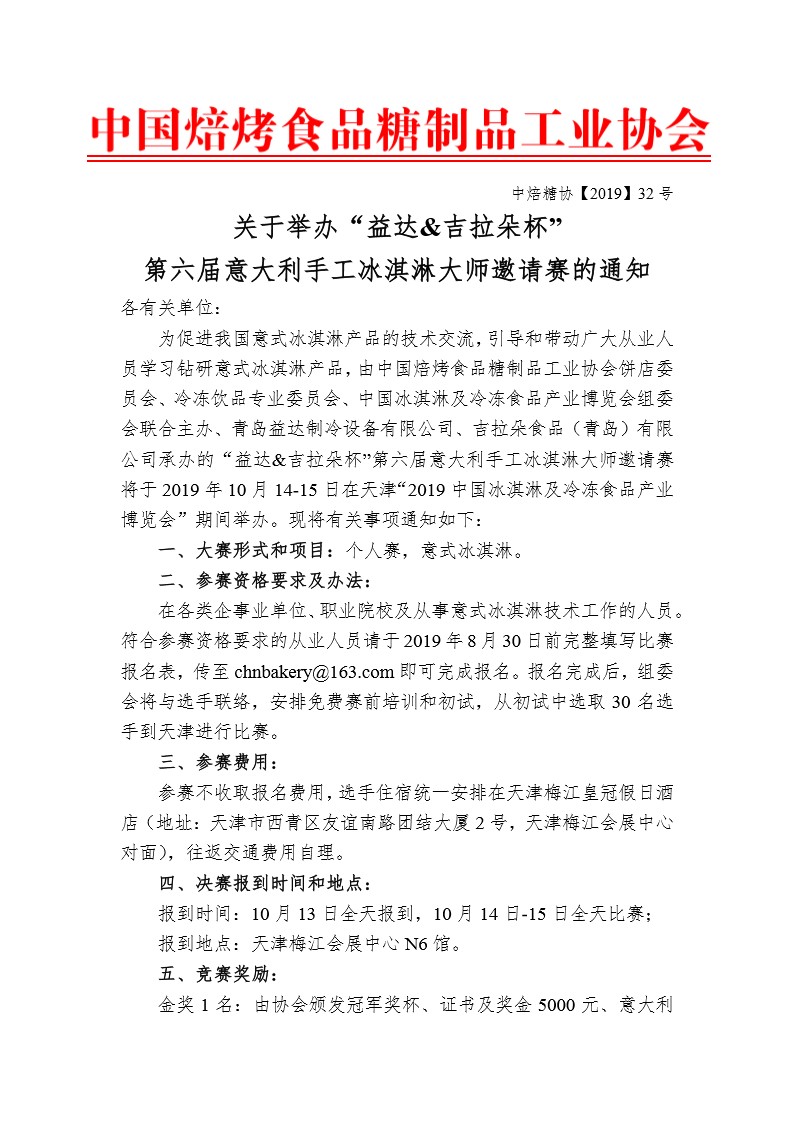 中国焙烤食品糖制品工业协会

中焙糖协【2019】32 号

关于举办“益达&吉拉朵杯”
第六届意大利手工冰淇淋大师邀请赛的通知

各有关单位：

为促进我国意式冰淇淋产品的技术交流，引导和带动广大从业人员学习钻研意式冰淇淋产品，由中国焙烤食品糖制品工业协会饼店委员会、冷冻饮品专业委员会、中国冰淇淋及冷冻食品产业博览会组委会联合主办、青岛益达制冷设备有限公司、吉拉朵食品（青岛）有限公司承办的“益达&吉拉朵杯”第六届意大利手工冰淇淋大师邀请赛将于 2019 年 10 月 14-15 日在天津“2019 中国冰淇淋及冷冻食品产业博览会”期间举办。现将有关事项通知如下：

一、大赛形式和项目：个人赛，意式冰淇淋。

二、参赛资格要求及办法：

在各类企事业单位、职业院校及从事意式冰淇淋技术工作的人员。符合参赛资格要求的从业人员请于 2019 年 8 月 30 日前完整填写比赛报名表，传至 chnbakery@163.com 即可完成报名。报名完成后，组委会将与选手联络，安排免费赛前培训和初试，从初试中选取 30 名选手到天津进行比赛。

三、参赛费用：

参赛不收取报名费用，选手住宿统一安排在天津梅江皇冠假日酒店（地址：天津市西青区友谊南路团结大厦 2 号，天津梅江会展中心对面），往返交通费用自理。

四、决赛报到时间和地点：

报到时间：10 月 13 日全天报到，10 月 14 日-15 日全天比赛；

报到地点：天津梅江会展中心 N6 馆。

五、竞赛奖励：

金奖 1 名：由协会颁发冠军奖杯、证书及奖金 5000 元、意大利